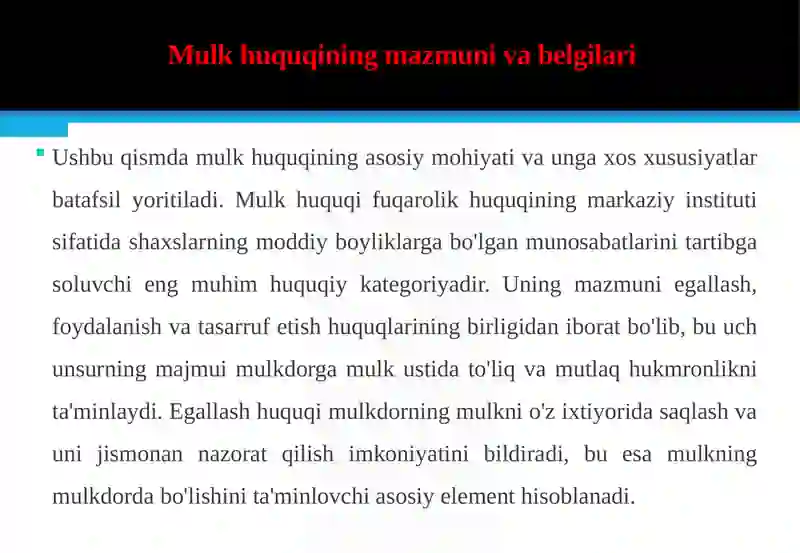 Mulk huquqining mazmuni va belgilari

Ushbu qismda mulk huquqining asosiy mohiyati va unga xos xususiyatlar batafsil yoritiladi. Mulk huquqi fuqarolik huquqining markaziy instituti sifatida shaxslarning moddiy boyliklarga bo'lgan munosabatlarini tartibga soluvchi eng muhim huquqiy kategoriyadir. Uning mazmuni egallash, foydalanish va tasarruf etish huquqlarining birligidan iborat bo'lib, bu uch unsurning majmui mulkdorga mulk ustida to'liq va mutlaq hukmronlikni ta'minlaydi. Egallash huquqi mulkdorning mulkni o'z ixtiyorida saqlash va uni jismonan nazorat qilish imkoniyatini bildiradi, bu esa mulkning mulkdorda bo'lishini ta'minlovchi asosiy element hisoblanadi.